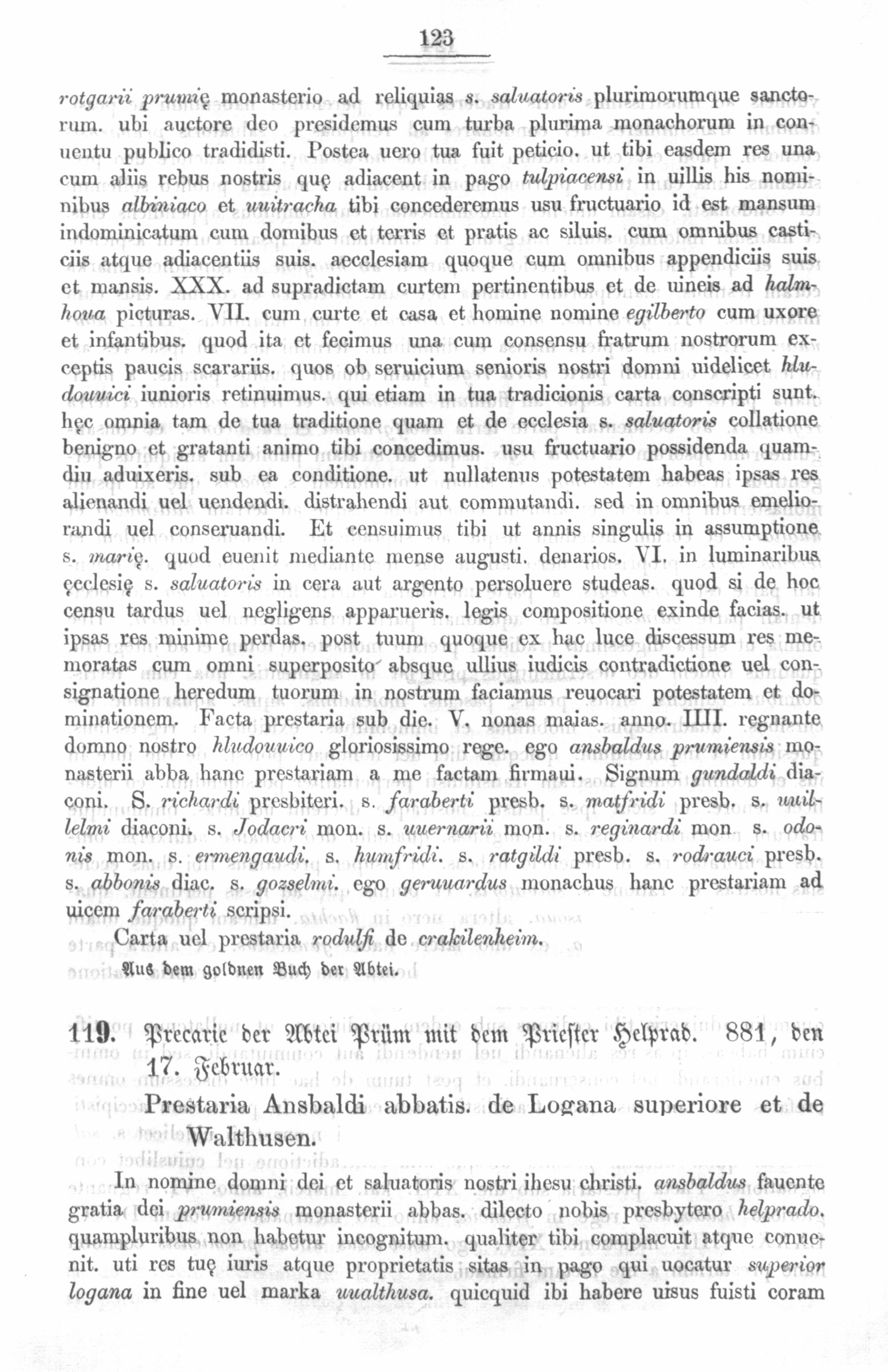 123

rotgarii prumię monasterio ad reliquias s. saluatoris plurimorumque sanctorum. ubi auctore deo presidemus cum turba plurima monachorum in conuentu publico tradidisti. Postea uero tua fuit peticio. ut tibi easdem res una cum aliis rebus nostris quę adiacent in pago tulpiacensi in uillis his nominibus albiniaco et uuitracha tibi concederemus usu fructuario id est mansum indominicatum cum domibus et terris et pratis ac siluis. cum omnibus casticiis atque adiacentiis suis. aecclesiam quoque cum omnibus appendiciis suis et mansis. XXX. ad supradictam curtem pertinentibus et de uineis ad halmhoua picturas. VII. cum curte et casa et homine nomine egilberto cum uxore et infantibus. quod ita et fecimus una cum consensu fratrum nostrorum exceptis paucis scarariis. quos ob seruicium senioris nostri domni uidelicet hludouuici iunioris retinuimus. qui etiam in tua tradicionis carta conscripti sunt. hęc omnia tam de tua traditione quam et de ecclesia s. saluatoris collatione benigno et gratanti animo tibi concedimus. usu fructuario possidenda quamdiu aduixeris. sub ea conditione. ut nullatenus potestatem habeas ipsas res alienandi uel uendendi. distrahendi aut commutandi. sed in omnibus emeliorandi uel conseruandi. Et censuimus tibi ut annis singulis in assumptione s. marię. quod euenit mediante mense augusti. denarios. VI. in luminaribus ęcclesię s. saluatoris in cera aut argento persoluere studeas. quod si de hoc censu tardus uel negligens apparueris. legis compositione exinde facias. ut ipsas res minime perdas. post tuum quoque ex hac luce discessum res memoratas cum omni superposito absque ullius iudicis contradictione uel consignatione heredum tuorum in nostrum faciamus reuocari potestatem et dominationem. Facta prestaria sub die. V. nonas maias. anno. IIII. regnante domno nostro hludouuico gloriosissimo rege. ego ansbaldus prumiensis monasterii abba hanc prestariam a me factam firmaui. Signum gundaldi diaconi. S. richardi presbiteri. s. faraberti presb. s. matfridi presb. s. uuillelmi diaconi. s. Jodacri mon. s. uuernarii mon. s. reginardi mon s. odonis mon. s. ermengaudi. s. humfridi. s. ratgildi presb. s. rodrauci presb. s. abbonis diac. s. gozselmi. ego geruuardus monachus hanc prestariam ad uicem faraberti scripsi.

Carta uel prestaria rodulfi de crakilenheim.

Aus dem goldnen Buch der Abtei.

119. Precarie der Abtei Prüm mit dem Priester Helprad. 881, den 17. Februar.

Prestaria Ansbaldi abbatis. de Logana superiore et de Walthusen.

In nomine domni dei et saluatoris nostri ihesu christi. ansbaldus fauente gratia dei prumiensis monasterii abbas. dilecto nobis presbytero helprado. quampluribus non habetur incognitum. qualiter tibi complacuit atque conuenit. uti res tuę iuris atque proprietatis sitas in pago qui uocatur superior logana in fine uel marka uualthusa. quicquid ibi habere uisus fuisti coram